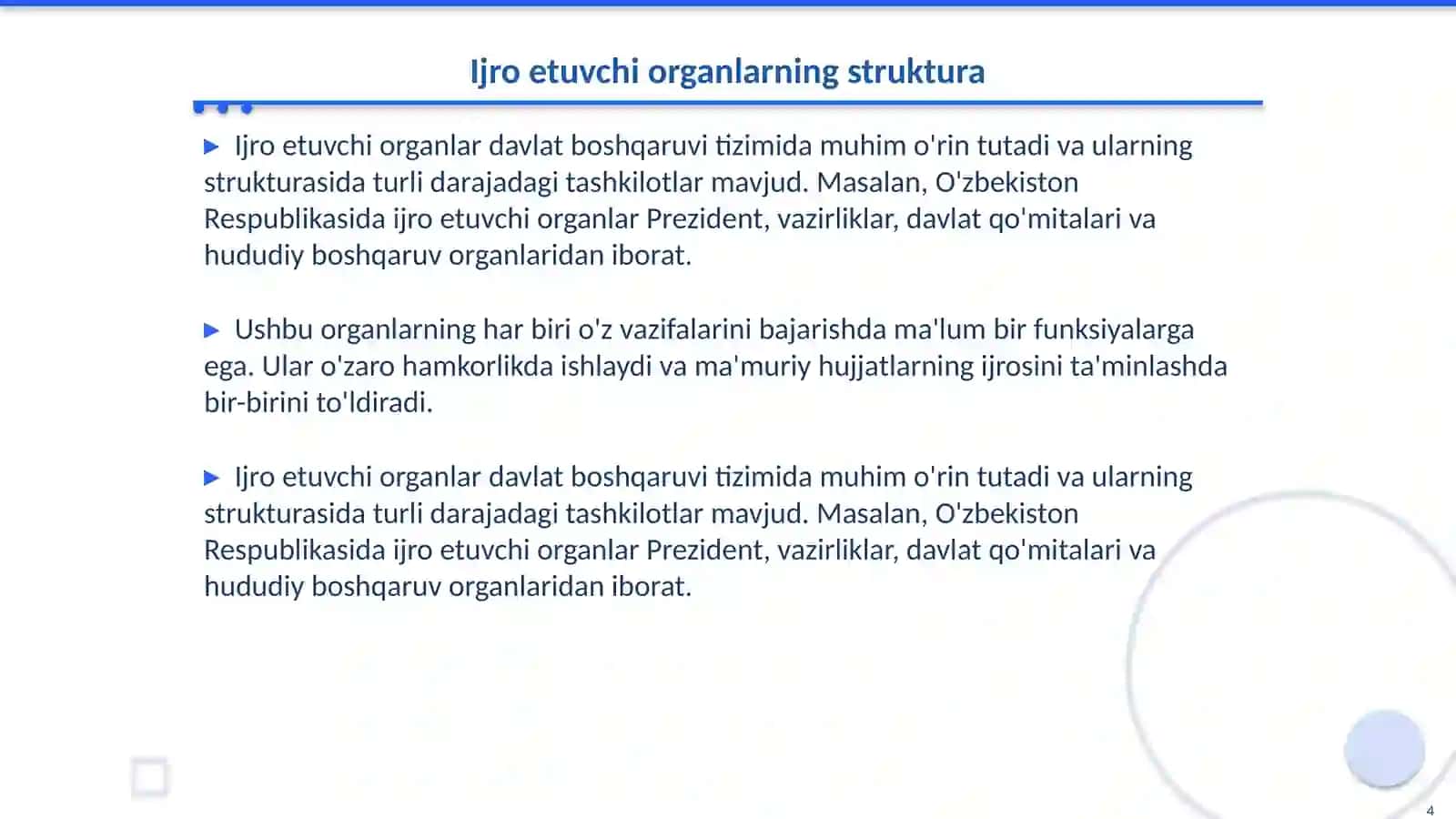 Ijro etuvchi organlarning struktura

▶ Ijro etuvchi organlar davlat boshqaruvi tizimida muhim o'rin tutadi va ularning strukturasida turli darajadagi tashkilotlar mavjud. Masalan, O'zbekiston Respublikasida ijro etuvchi organlar Prezident, vazirliklar, davlat qo'mitalari va hududiy boshqaruv organlaridan iborat.

▶ Ushbu organlarning har biri o'z vazifalarini bajarishda ma'lum bir funksiyalarga ega. Ular o'zaro hamkorlikda ishlaydi va ma'muriy hujjatlarning ijrosini ta'minlashda bir-birini to'ldiradi.

▶ Ijro etuvchi organlar davlat boshqaruvi tizimida muhim o'rin tutadi va ularning strukturasida turli darajadagi tashkilotlar mavjud. Masalan, O'zbekiston Respublikasida ijro etuvchi organlar Prezident, vazirliklar, davlat qo'mitalari va hududiy boshqaruv organlaridan iborat.

4